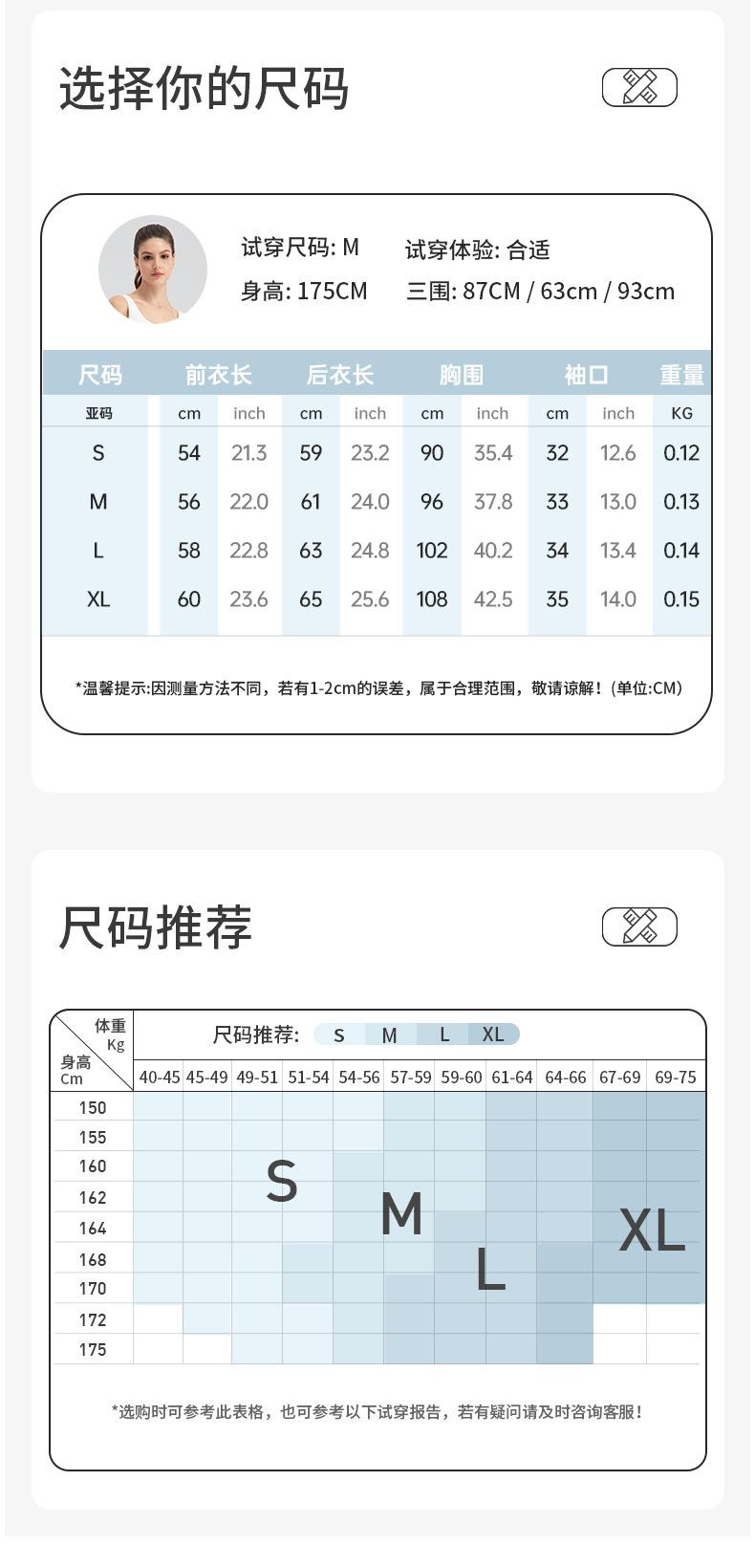 选择你的尺码

试穿尺码: M 试穿体验: 合适
身高: 175CM 三围: 87CM / 63cm / 93cm

| 尺码 | 前衣长 | | 后衣长 | | 胸围 | | 袖口 | | 重量 |
|---|---|---|---|---|---|---|---|---|---|
| 亚码 | cm | inch | cm | inch | cm | inch | cm | inch | KG |
| S | 54 | 21.3 | 59 | 23.2 | 90 | 35.4 | 32 | 12.6 | 0.12 |
| M | 56 | 22.0 | 61 | 24.0 | 96 | 37.8 | 33 | 13.0 | 0.13 |
| L | 58 | 22.8 | 63 | 24.8 | 102 | 40.2 | 34 | 13.4 | 0.14 |
| XL | 60 | 23.6 | 65 | 25.6 | 108 | 42.5 | 35 | 14.0 | 0.15 |

*温馨提示:因测量方法不同，若有1-2cm的误差，属于合理范围，敬请谅解！(单位:CM)

尺码推荐

尺码推荐: S M L XL

| 体重 Kg / 身高 Cm | 40-45 | 45-49 | 49-51 | 51-54 | 54-56 | 57-59 | 59-60 | 61-64 | 64-66 | 67-69 | 69-75 |
|---|---|---|---|---|---|---|---|---|---|---|---|
| 150 | | | | | | | | | | | |
| 155 | | | | | | | | | | | |
| 160 | | | | | | | | | | | |
| 162 | | | | | | | | | | | |
| 164 | | | | | | | | | | | |
| 168 | | | | | | | | | | | |
| 170 | | | | | | | | | | | |
| 172 | | | | | | | | | | | |
| 175 | | | | | | | | | | | |

S M L XL

*选购时可参考此表格，也可参考以下试穿报告，若有疑问请及时咨询客服！